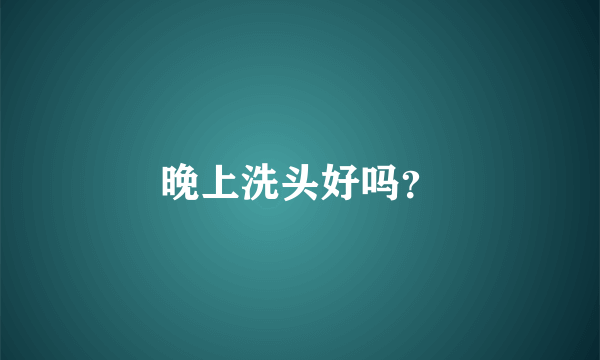 晚上洗头好吗?